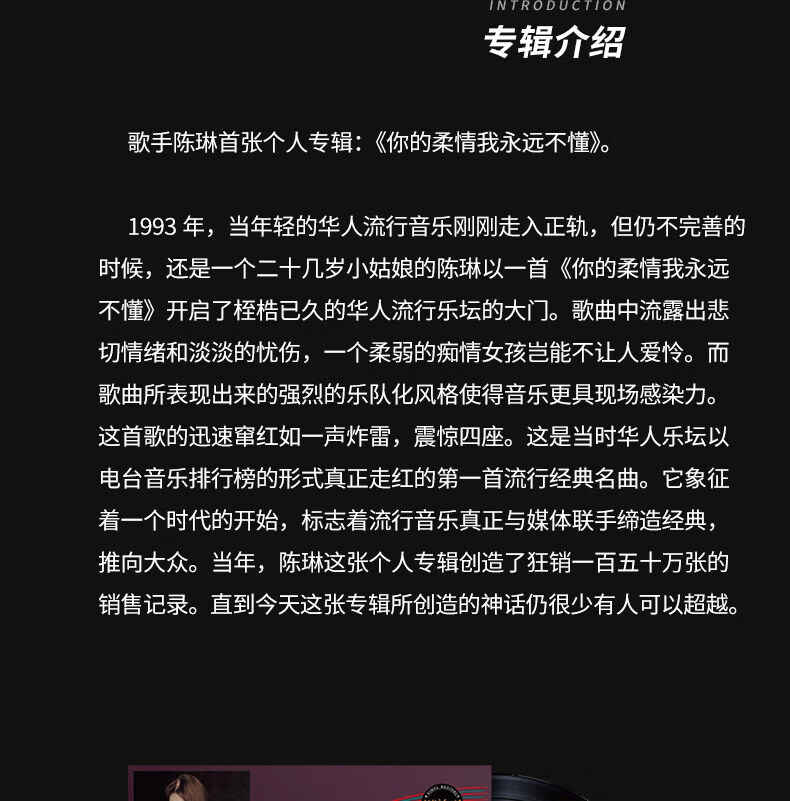 INTRODUCTION
专辑介绍

歌手陈琳首张个人专辑:《你的柔情我永远不懂》。

1993 年,当年轻的华人流行音乐刚刚走入正轨,但仍不完善的时候,还是一个二十几岁小姑娘的陈琳以一首《你的柔情我永远不懂》开启了桎梏已久的华人流行乐坛的大门。歌曲中流露出悲切情绪和淡淡的忧伤,一个柔弱的痴情女孩岂能不让人爱怜。而歌曲所表现出来的强烈的乐队化风格使得音乐更具现场感染力。这首歌的迅速窜红如一声炸雷,震惊四座。这是当时华人乐坛以电台音乐排行榜的形式真正走红的第一首流行经典名曲。它象征着一个时代的开始,标志着流行音乐真正与媒体联手缔造经典,推向大众。当年,陈琳这张个人专辑创造了狂销一百五十万张的销售记录。直到今天这张专辑所创造的神话仍很少有人可以超越。